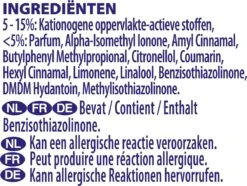 INGREDIËNTEN
5 - 15%: Kationogene oppervlakte-actieve stoffen, <5%: Parfum, Alpha-Isomethyl Ionone, Amyl Cinnamal, Butylphenyl Methylpropional, Citronellol, Coumarin, Hexyl Cinnamal, Limonene, Linalool, Benzisothiazolinone, DMDM Hydantoin, Methylisothiazolinone.

NL FR DE Bevat / Contient / Enthalt Benzisothiazolinone.

NL Kan een allergische reactie veroorzaken.
FR Peut produire une réaction allergique.
DE Kann allergische Reaktionen hervorrufen.